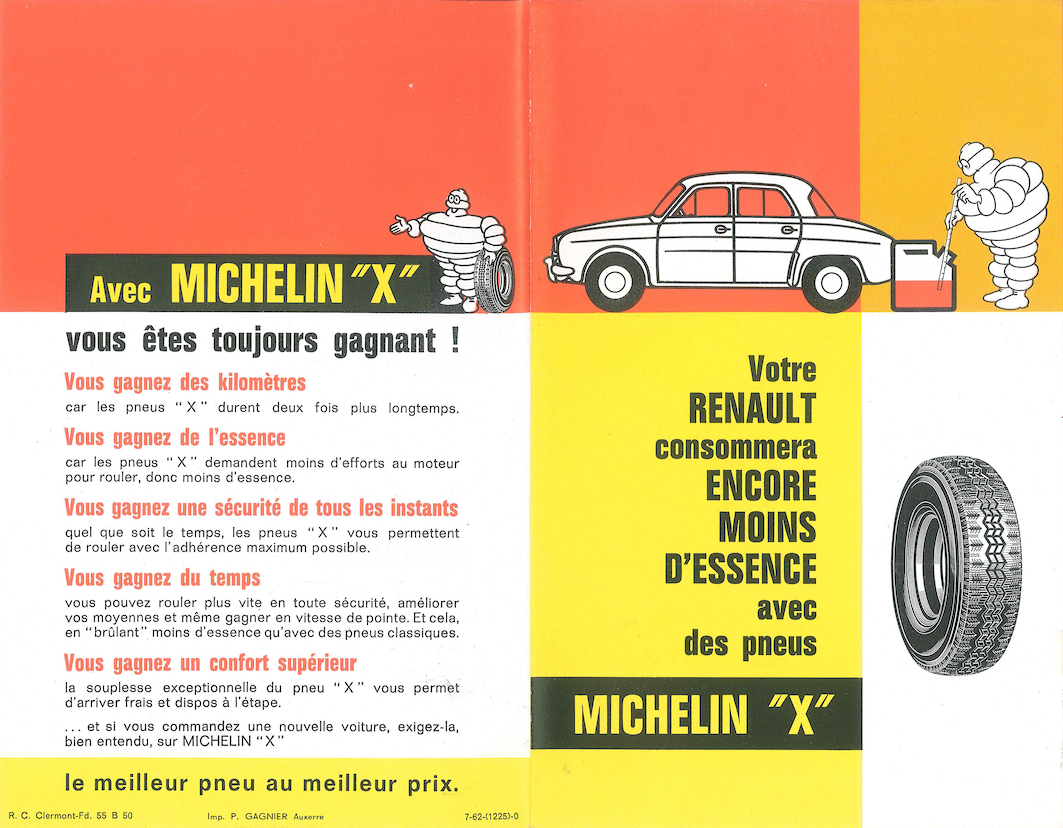 Avec MICHELIN "X"

vous êtes toujours gagnant !

Vous gagnez des kilomètres

car les pneus "X" durent deux fois plus longtemps.

Vous gagnez de l'essence

car les pneus "X" demandent moins d'efforts au moteur pour rouler, donc moins d'essence.

Vous gagnez une sécurité de tous les instants

quel que soit le temps, les pneus "X" vous permettent de rouler avec l'adhérence maximum possible.

Vous gagnez du temps

vous pouvez rouler plus vite en toute sécurité, améliorer vos moyennes et même gagner en vitesse de pointe. Et cela, en "brûlant" moins d'essence qu'avec des pneus classiques.

Vous gagnez un confort supérieur

la souplesse exceptionnelle du pneu "X" vous permet d'arriver frais et dispos à l'étape.

... et si vous commandez une nouvelle voiture, exigez-la, bien entendu, sur MICHELIN "X"

le meilleur pneu au meilleur prix.

R. C. Clermont-Fd. 55 B 50 Imp. P. GAGNIER Auxerre 7-62-(1225)-0

Votre RENAULT consommera ENCORE MOINS D'ESSENCE avec des pneus

MICHELIN "X"